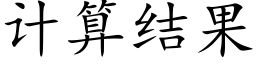 计算结果